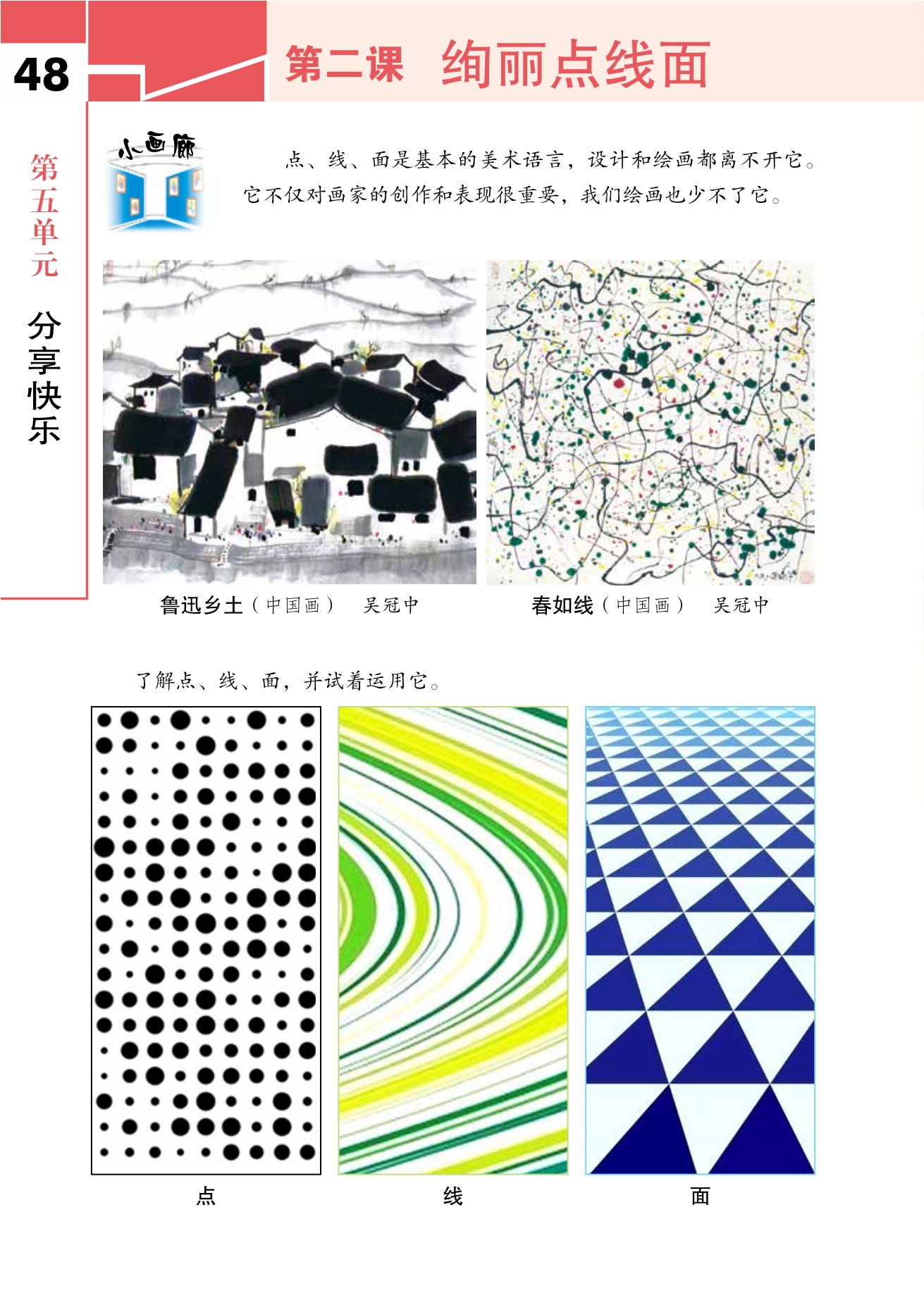 48

第二课 绚丽点线面

第五单元

分享快乐

小画廊

点、线、面是基本的美术语言，设计和绘画都离不开它。它不仅对画家的创作和表现很重要，我们绘画也少不了它。

鲁迅乡土（中国画） 吴冠中

春如线（中国画） 吴冠中

了解点、线、面，并试着运用它。

点

线

面